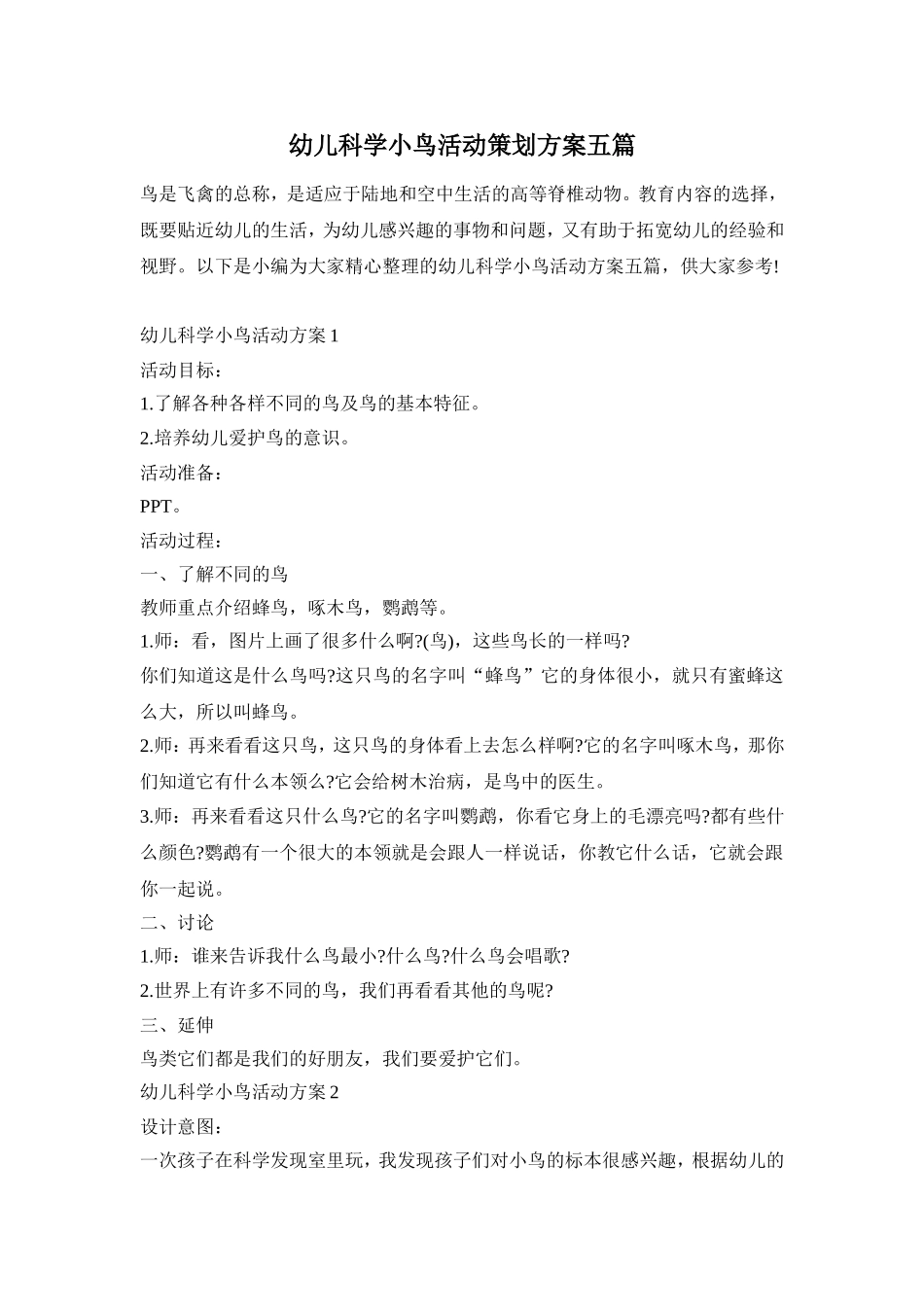 幼儿科学小鸟活动策划方案五篇

鸟是飞禽的总称，是适应于陆地和空中生活的高等脊椎动物。教育内容的选择，既要贴近幼儿的生活，为幼儿感兴趣的事物和问题，又有助于拓宽幼儿的经验和视野。以下是小编为大家精心整理的幼儿科学小鸟活动方案五篇，供大家参考!

幼儿科学小鸟活动方案1

活动目标：

1.了解各种各样不同的鸟及鸟的基本特征。

2.培养幼儿爱护鸟的意识。

活动准备：

PPT。

活动过程：

一、了解不同的鸟

教师重点介绍蜂鸟，啄木鸟，鹦鹉等。

1.师：看，图片上画了很多什么啊?(鸟)，这些鸟长的一样吗?

你们知道这是什么鸟吗?这只鸟的名字叫“蜂鸟”它的身体很小，就只有蜜蜂这么大，所以叫蜂鸟。

2.师：再来看看这只鸟，这只鸟的身体看上去怎么样啊?它的名字叫啄木鸟，那你们知道它有什么本领么?它会给树木治病，是鸟中的医生。

3.师：再来看看这只什么鸟?它的名字叫鹦鹉，你看它身上的毛漂亮吗?都有些什么颜色?鹦鹉有一个很大的本领就是会跟人一样说话，你教它什么话，它就会跟你一起说。

二、讨论

1.师：谁来告诉我什么鸟最小?什么鸟?什么鸟会唱歌?

2.世界上有许多不同的鸟，我们再看看其他的鸟呢?

三、延伸

鸟类它们都是我们的好朋友，我们要爱护它们。

幼儿科学小鸟活动方案2

设计意图：

一次孩子在科学发现室里玩，我发现孩子们对小鸟的标本很感兴趣，根据幼儿的